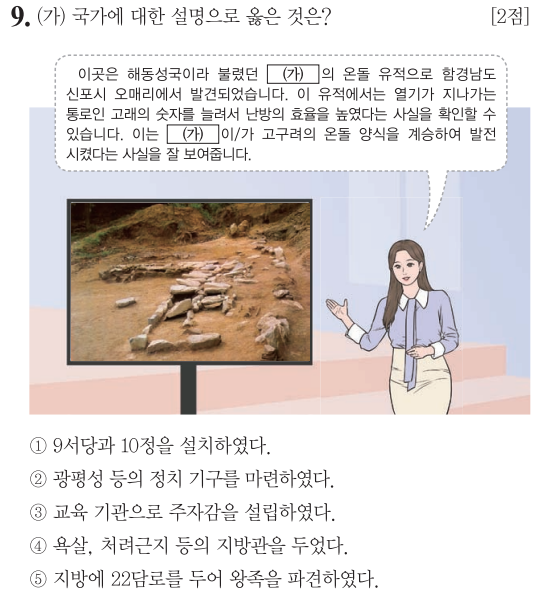 9. (가) 국가에 대한 설명으로 옳은 것은? [2점]

이곳은 해동성국이라 불렸던 (가) 의 온돌 유적으로 함경남도 신포시 오매리에서 발견되었습니다. 이 유적에서는 열기가 지나가는 통로인 고래의 숫자를 늘려서 난방의 효율을 높였다는 사실을 확인할 수 있습니다. 이는 (가) 이/가 고구려의 온돌 양식을 계승하여 발전시켰다는 사실을 잘 보여줍니다.

① 9서당과 10정을 설치하였다.

② 광평성 등의 정치 기구를 마련하였다.

③ 교육 기관으로 주자감을 설립하였다.

④ 욕살, 처려근지 등의 지방관을 두었다.

⑤ 지방에 22담로를 두어 왕족을 파견하였다.